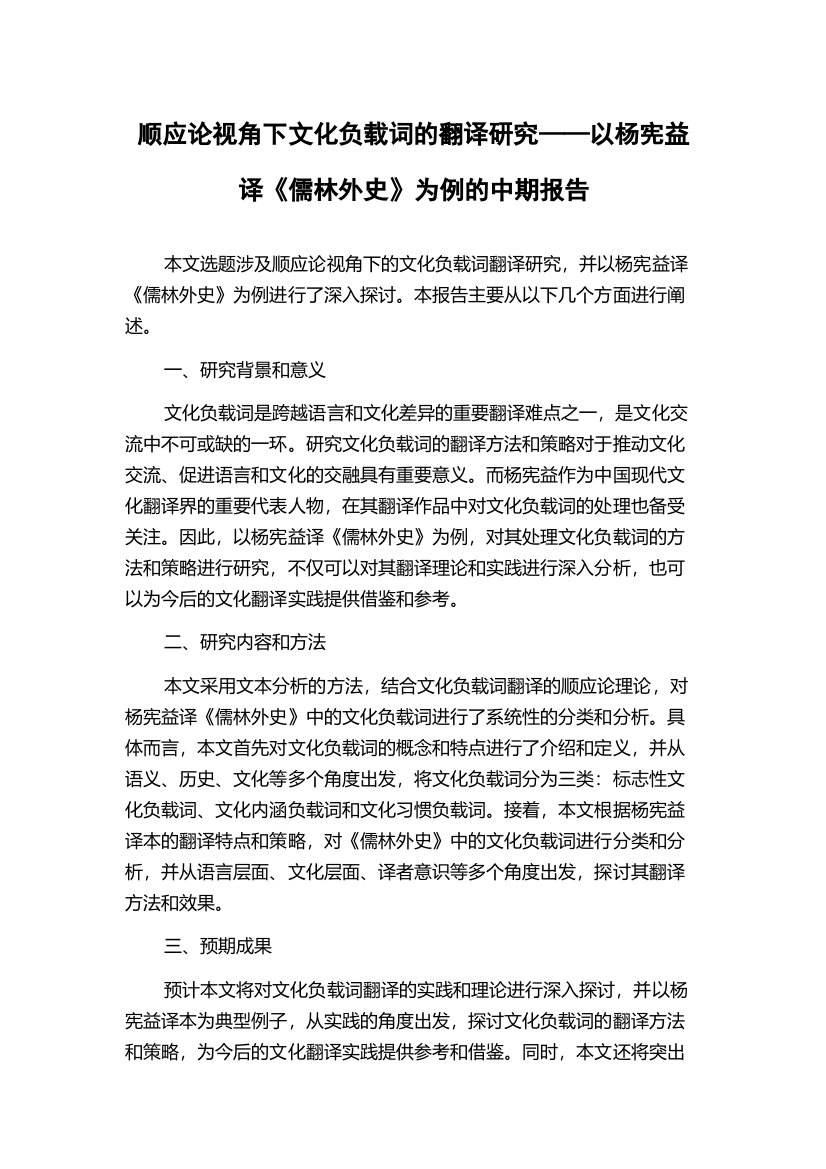 顺应论视角下文化负载词的翻译研究——以杨宪益译《儒林外史》为例的中期报告

本文选题涉及顺应论视角下的文化负载词翻译研究，并以杨宪益译《儒林外史》为例进行了深入探讨。本报告主要从以下几个方面进行阐述。

一、研究背景和意义

文化负载词是跨越语言和文化差异的重要翻译难点之一，是文化交流中不可或缺的一环。研究文化负载词的翻译方法和策略对于推动文化交流、促进语言和文化的交融具有重要意义。而杨宪益作为中国现代文化翻译界的重要代表人物，在其翻译作品中对文化负载词的处理也备受关注。因此，以杨宪益译《儒林外史》为例，对其处理文化负载词的方法和策略进行研究，不仅可以对其翻译理论和实践进行深入分析，也可以为今后的文化翻译实践提供借鉴和参考。

二、研究内容和方法

本文采用文本分析的方法，结合文化负载词翻译的顺应论理论，对杨宪益译《儒林外史》中的文化负载词进行了系统性的分类和分析。具体而言，本文首先对文化负载词的概念和特点进行了介绍和定义，并从语义、历史、文化等多个角度出发，将文化负载词分为三类：标志性文化负载词、文化内涵负载词和文化习惯负载词。接着，本文根据杨宪益译本的翻译特点和策略，对《儒林外史》中的文化负载词进行分类和分析，并从语言层面、文化层面、译者意识等多个角度出发，探讨其翻译方法和效果。

三、预期成果

预计本文将对文化负载词翻译的实践和理论进行深入探讨，并以杨宪益译本为典型例子，从实践的角度出发，探讨文化负载词的翻译方法和策略，为今后的文化翻译实践提供参考和借鉴。同时，本文还将突出